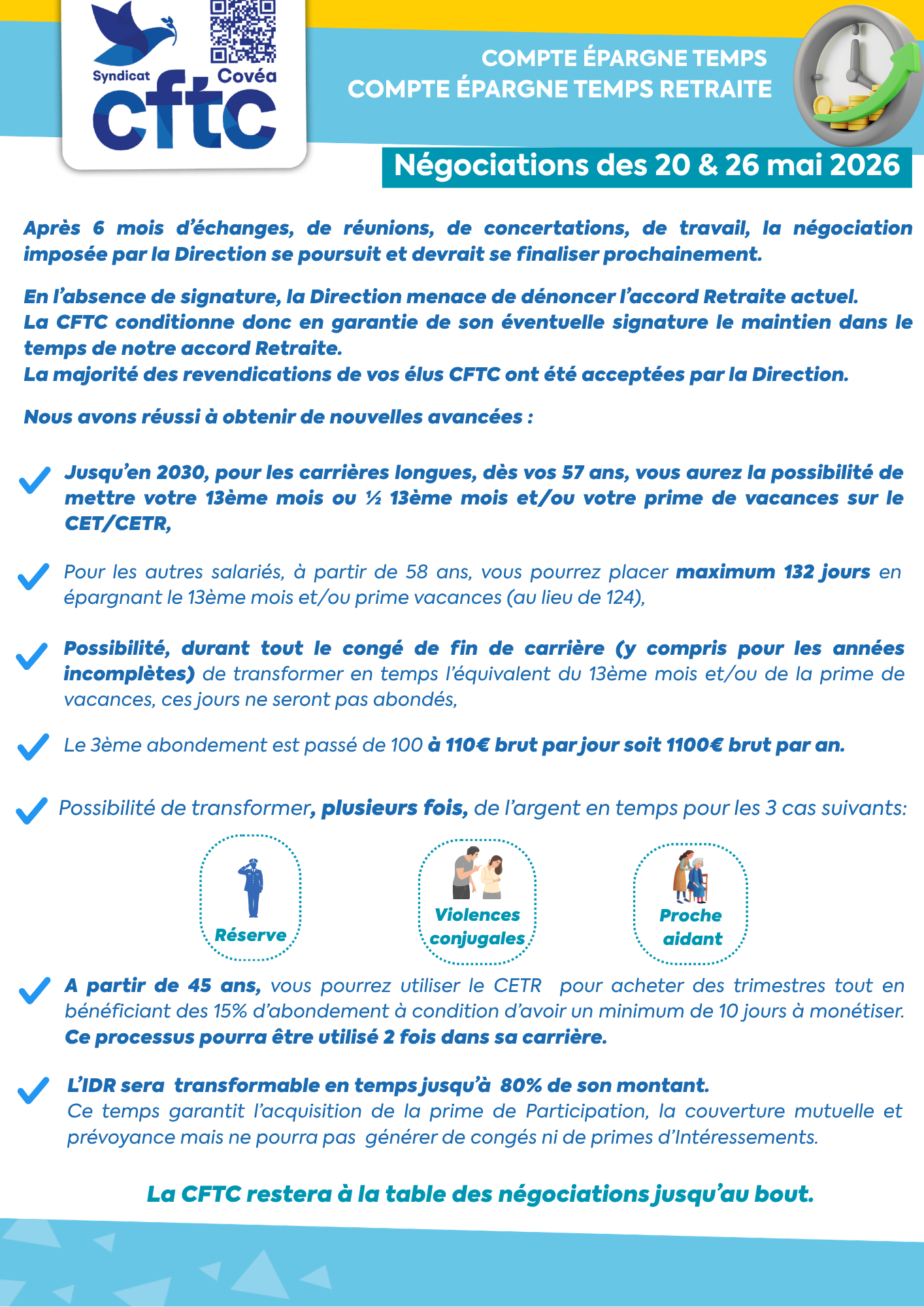 Syndicat Covéa
cftc

COMPTE ÉPARGNE TEMPS
COMPTE ÉPARGNE TEMPS RETRAITE

Négociations des 20 & 26 mai 2026

Après 6 mois d'échanges, de réunions, de concertations, de travail, la négociation imposée par la Direction se poursuit et devrait se finaliser prochainement.

En l'absence de signature, la Direction menace de dénoncer l'accord Retraite actuel.
La CFTC conditionne donc en garantie de son éventuelle signature le maintien dans le temps de notre accord Retraite.
La majorité des revendications de vos élus CFTC ont été acceptées par la Direction.

Nous avons réussi à obtenir de nouvelles avancées :

✓ Jusqu'en 2030, pour les carrières longues, dès vos 57 ans, vous aurez la possibilité de mettre votre 13ème mois ou ½ 13ème mois et/ou votre prime de vacances sur le CET/CETR,

✓ Pour les autres salariés, à partir de 58 ans, vous pourrez placer maximum 132 jours en épargnant le 13ème mois et/ou prime vacances (au lieu de 124),

✓ Possibilité, durant tout le congé de fin de carrière (y compris pour les années incomplètes) de transformer en temps l'équivalent du 13ème mois et/ou de la prime de vacances, ces jours ne seront pas abondés,

✓ Le 3ème abondement est passé de 100 à 110€ brut par jour soit 1100€ brut par an.

✓ Possibilité de transformer, plusieurs fois, de l'argent en temps pour les 3 cas suivants:

Réserve

Violences conjugales

Proche aidant

✓ A partir de 45 ans, vous pourrez utiliser le CETR pour acheter des trimestres tout en bénéficiant des 15% d'abondement à condition d'avoir un minimum de 10 jours à monétiser. Ce processus pourra être utilisé 2 fois dans sa carrière.

✓ L'IDR sera transformable en temps jusqu'à 80% de son montant.
Ce temps garantit l'acquisition de la prime de Participation, la couverture mutuelle et prévoyance mais ne pourra pas générer de congés ni de primes d'Intéressements.

La CFTC restera à la table des négociations jusqu'au bout.